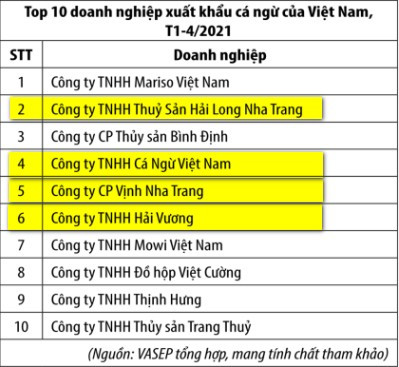 Top 10 doanh nghiệp xuất khẩu cá ngừ của Việt Nam, T1-4/2021

| STT | Doanh nghiệp |
|---|---|
| 1 | Công ty TNHH Mariso Việt Nam |
| 2 | Công ty TNHH Thuỷ Sản Hải Long Nha Trang |
| 3 | Công ty CP Thủy sản Bình Định |
| 4 | Công ty TNHH Cá Ngừ Việt Nam |
| 5 | Công ty CP Vịnh Nha Trang |
| 6 | Công ty TNHH Hải Vương |
| 7 | Công ty TNHH Mowi Việt Nam |
| 8 | Công ty TNHH Đồ hộp Việt Cường |
| 9 | Công ty TNHH Thịnh Hưng |
| 10 | Công ty TNHH Thủy sản Trang Thuỷ |

(Nguồn: VASEP tổng hợp, mang tính chất tham khảo)